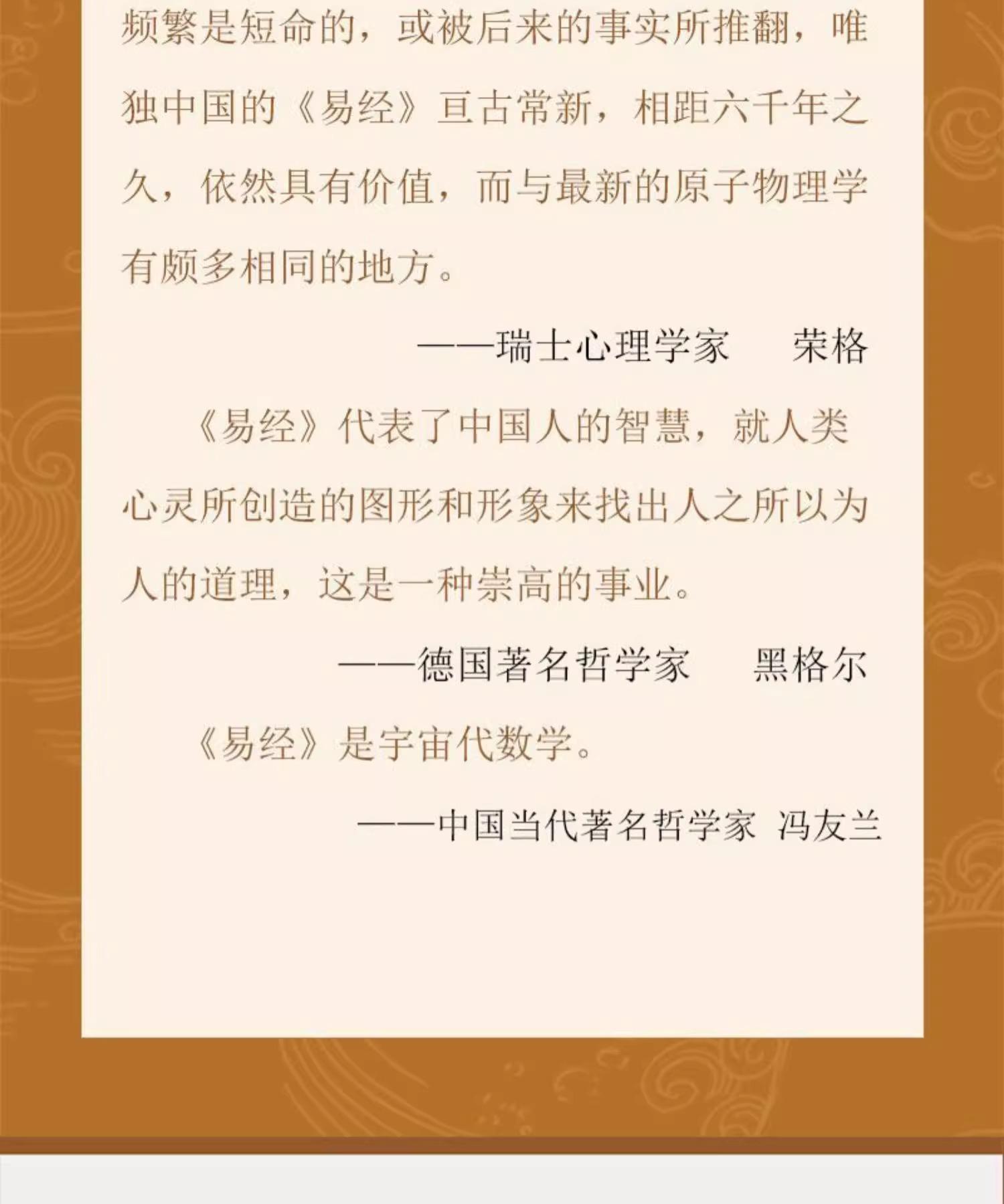 频繁是短命的，或被后来的事实所推翻，唯独中国的《易经》亘古常新，相距六千年之久，依然具有价值，而与最新的原子物理学有颇多相同的地方。

——瑞士心理学家 荣格

《易经》代表了中国人的智慧，就人类心灵所创造的图形和形象来找出人之所以为人的道理，这是一种崇高的事业。

——德国著名哲学家 黑格尔

《易经》是宇宙代数学。

——中国当代著名哲学家 冯友兰